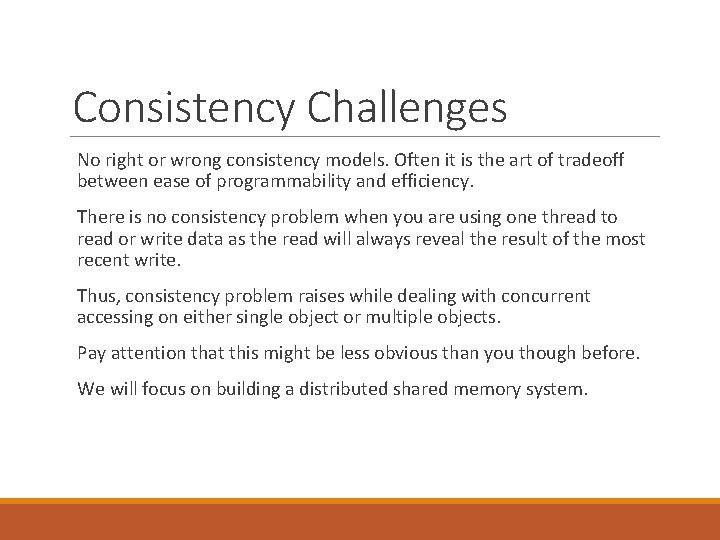 Consistency Challenges

No right or wrong consistency models. Often it is the art of tradeoff between ease of programmability and efficiency.

There is no consistency problem when you are using one thread to read or write data as the read will always reveal the result of the most recent write.

Thus, consistency problem raises while dealing with concurrent accessing on either single object or multiple objects.

Pay attention that this might be less obvious than you though before.

We will focus on building a distributed shared memory system.